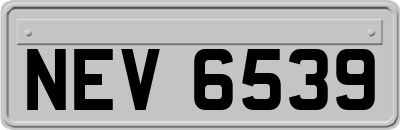 NEV 6539